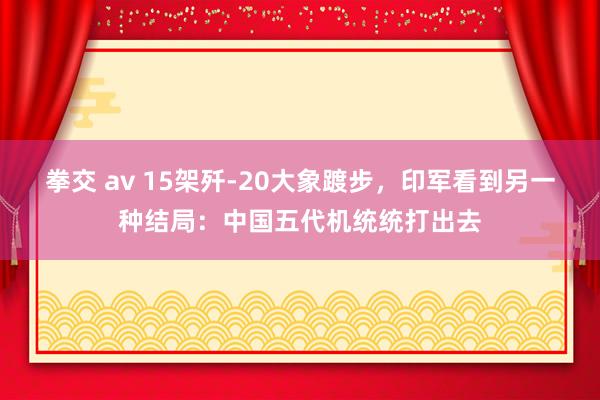 拳交 av 15架歼-20大象踱步，印军看到另一种结局：中国五代机统统打出去